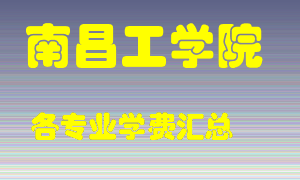 南昌工学院

各专业学费汇总